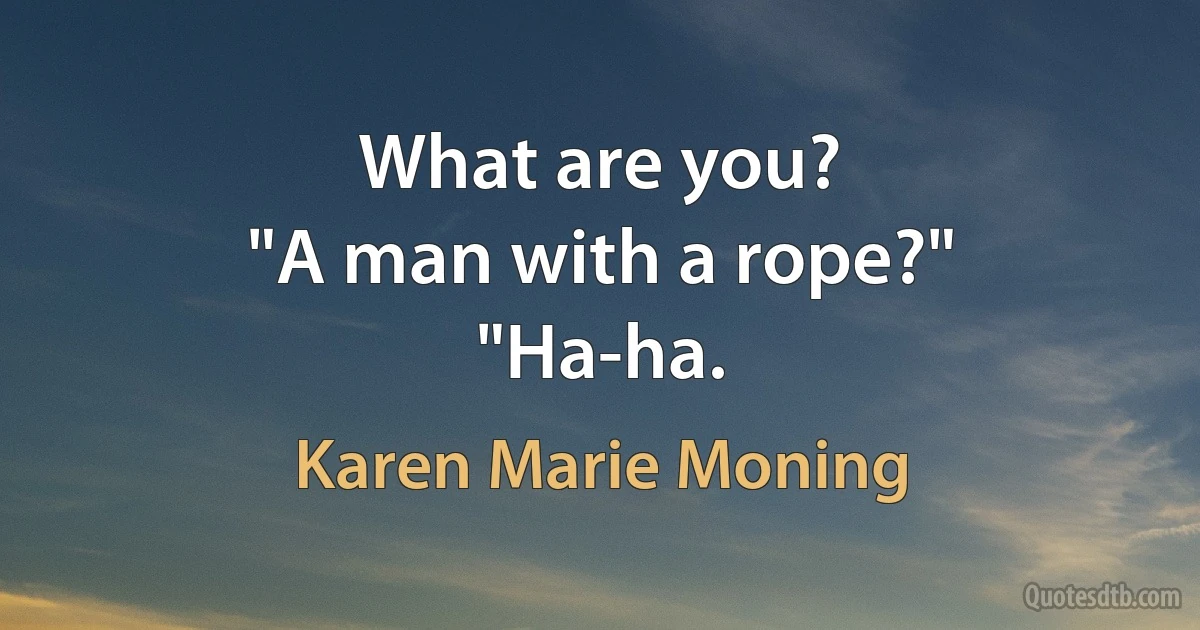 What are you?
"A man with a rope?"
"Ha-ha.

Karen Marie Moning

Quotesdtb.com